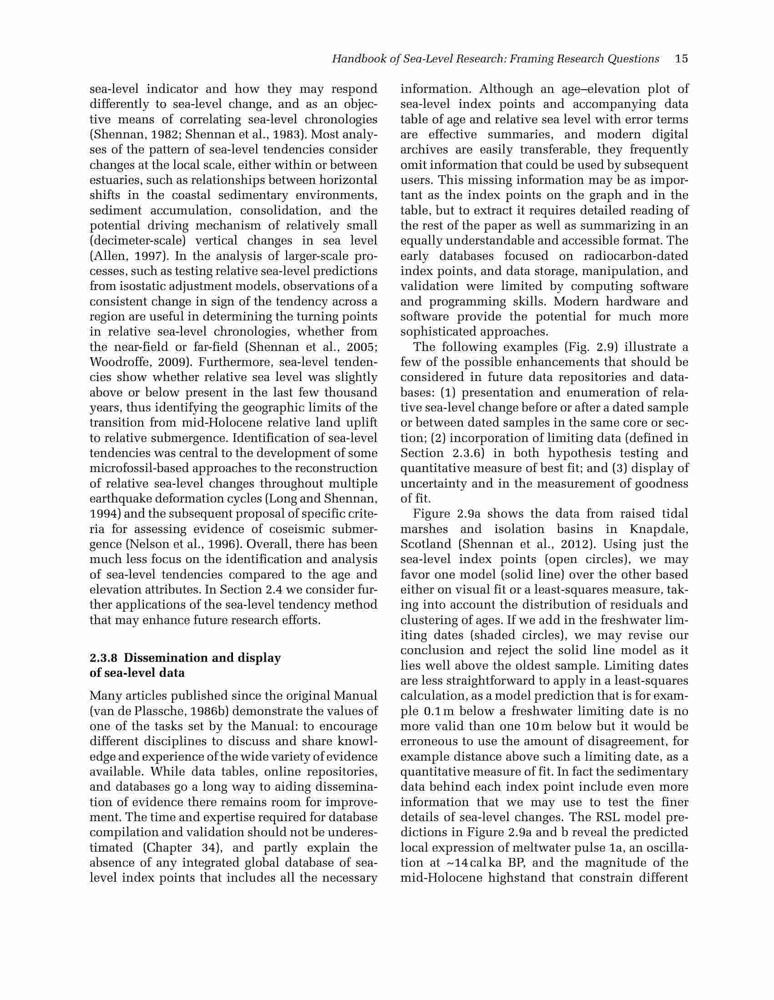 Handbook of Sea-Level Research: Framing Research Questions 15

sea-level indicator and how they may respond differently to sea-level change, and as an objective means of correlating sea-level chronologies (Shennan, 1982; Shennan et al., 1983). Most analyses of the pattern of sea-level tendencies consider changes at the local scale, either within or between estuaries, such as relationships between horizontal shifts in the coastal sedimentary environments, sediment accumulation, consolidation, and the potential driving mechanism of relatively small (decimeter-scale) vertical changes in sea level (Allen, 1997). In the analysis of larger-scale processes, such as testing relative sea-level predictions from isostatic adjustment models, observations of a consistent change in sign of the tendency across a region are useful in determining the turning points in relative sea-level chronologies, whether from the near-field or far-field (Shennan et al., 2005; Woodroffe, 2009). Furthermore, sea-level tendencies show whether relative sea level was slightly above or below present in the last few thousand years, thus identifying the geographic limits of the transition from mid-Holocene relative land uplift to relative submergence. Identification of sea-level tendencies was central to the development of some microfossil-based approaches to the reconstruction of relative sea-level changes throughout multiple earthquake deformation cycles (Long and Shennan, 1994) and the subsequent proposal of specific criteria for assessing evidence of coseismic submergence (Nelson et al., 1996). Overall, there has been much less focus on the identification and analysis of sea-level tendencies compared to the age and elevation attributes. In Section 2.4 we consider further applications of the sea-level tendency method that may enhance future research efforts.

2.3.8 Dissemination and display of sea-level data

Many articles published since the original Manual (van de Plassche, 1986b) demonstrate the values of one of the tasks set by the Manual: to encourage different disciplines to discuss and share knowledge and experience of the wide variety of evidence available. While data tables, online repositories, and databases go a long way to aiding dissemination of evidence there remains room for improvement. The time and expertise required for database compilation and validation should not be underestimated (Chapter 34), and partly explain the absence of any integrated global database of sea-level index points that includes all the necessary information. Although an age–elevation plot of sea-level index points and accompanying data table of age and relative sea level with error terms are effective summaries, and modern digital archives are easily transferable, they frequently omit information that could be used by subsequent users. This missing information may be as important as the index points on the graph and in the table, but to extract it requires detailed reading of the rest of the paper as well as summarizing in an equally understandable and accessible format. The early databases focused on radiocarbon-dated index points, and data storage, manipulation, and validation were limited by computing software and programming skills. Modern hardware and software provide the potential for much more sophisticated approaches.

The following examples (Fig. 2.9) illustrate a few of the possible enhancements that should be considered in future data repositories and databases: (1) presentation and enumeration of relative sea-level change before or after a dated sample or between dated samples in the same core or section; (2) incorporation of limiting data (defined in Section 2.3.6) in both hypothesis testing and quantitative measure of best fit; and (3) display of uncertainty and in the measurement of goodness of fit.

Figure 2.9a shows the data from raised tidal marshes and isolation basins in Knapdale, Scotland (Shennan et al., 2012). Using just the sea-level index points (open circles), we may favor one model (solid line) over the other based either on visual fit or a least-squares measure, taking into account the distribution of residuals and clustering of ages. If we add in the freshwater limiting dates (shaded circles), we may revise our conclusion and reject the solid line model as it lies well above the oldest sample. Limiting dates are less straightforward to apply in a least-squares calculation, as a model prediction that is for example 0.1 m below a freshwater limiting date is no more valid than one 10 m below but it would be erroneous to use the amount of disagreement, for example distance above such a limiting date, as a quantitative measure of fit. In fact the sedimentary data behind each index point include even more information that we may use to test the finer details of sea-level changes. The RSL model predictions in Figure 2.9a and b reveal the predicted local expression of meltwater pulse 1a, an oscillation at ~14 cal ka BP, and the magnitude of the mid-Holocene highstand that constrain different